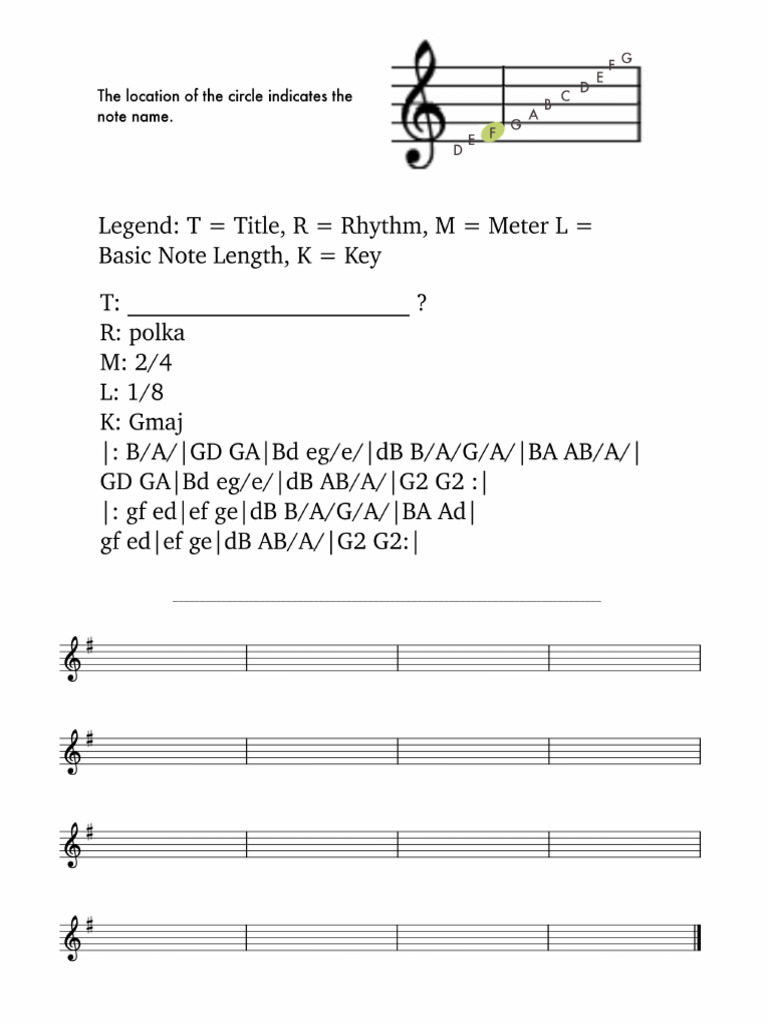 The location of the circle indicates the note name.

D E F G A B C D E F G

Legend: T = Title, R = Rhythm, M = Meter L = Basic Note Length, K = Key

T: ________________________ ?
R: polka
M: 2/4
L: 1/8
K: Gmaj
|: B/A/|GD GA|Bd eg/e/|dB B/A/G/A/|BA AB/A/|
GD GA|Bd eg/e/|dB AB/A/|G2 G2 :|
|: gf ed|ef ge|dB B/A/G/A/|BA Ad|
gf ed|ef ge|dB AB/A/|G2 G2:|